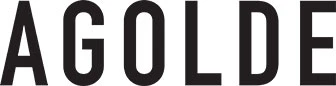 AGOLDE